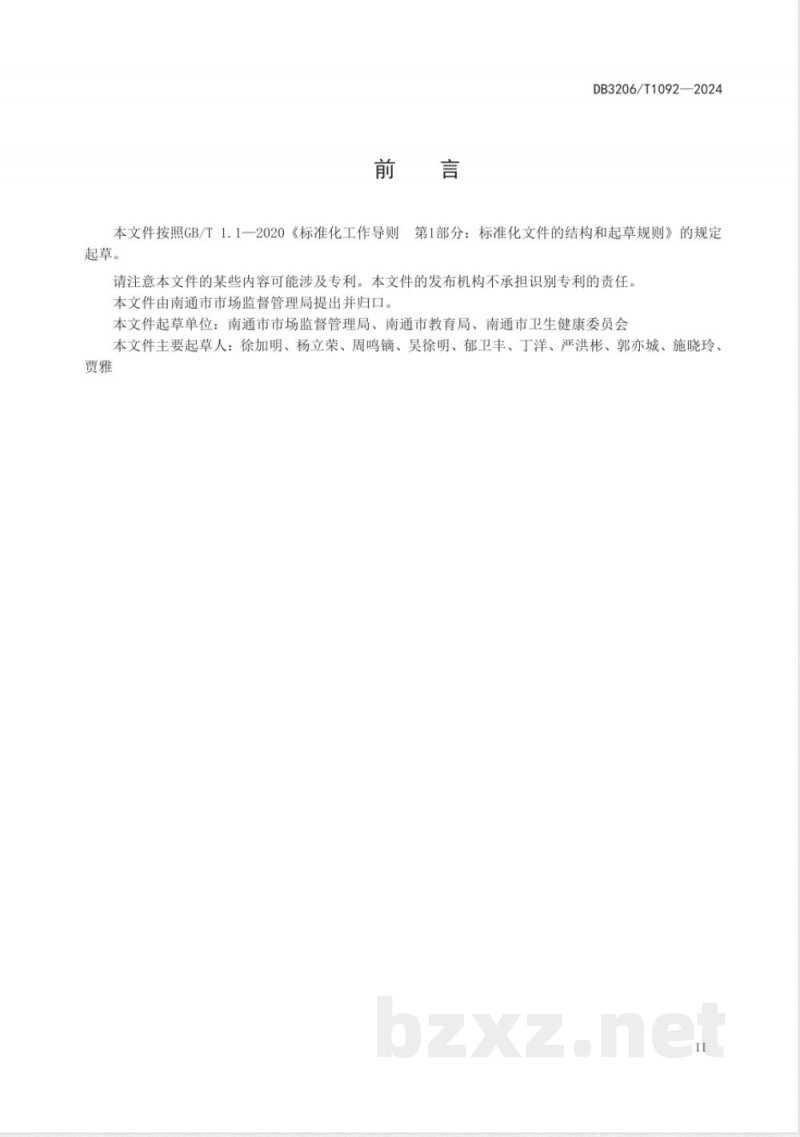 DB3206/T1092—2024

前 言

本文件按照GB/T 1.1—2020《标准化工作导则 第1部分：标准化文件的结构和起草规则》的规定起草。

请注意本文件的某些内容可能涉及专利。本文件的发布机构不承担识别专利的责任。

本文件由南通市市场监督管理局提出并归口。

本文件起草单位：南通市市场监督管理局、南通市教育局、南通市卫生健康委员会

本文件主要起草人：徐加明、杨立荣、周鸣镝、吴徐明、郁卫丰、丁洋、严洪彬、郭亦城、施晓玲、贾雅

II

bzxz.net